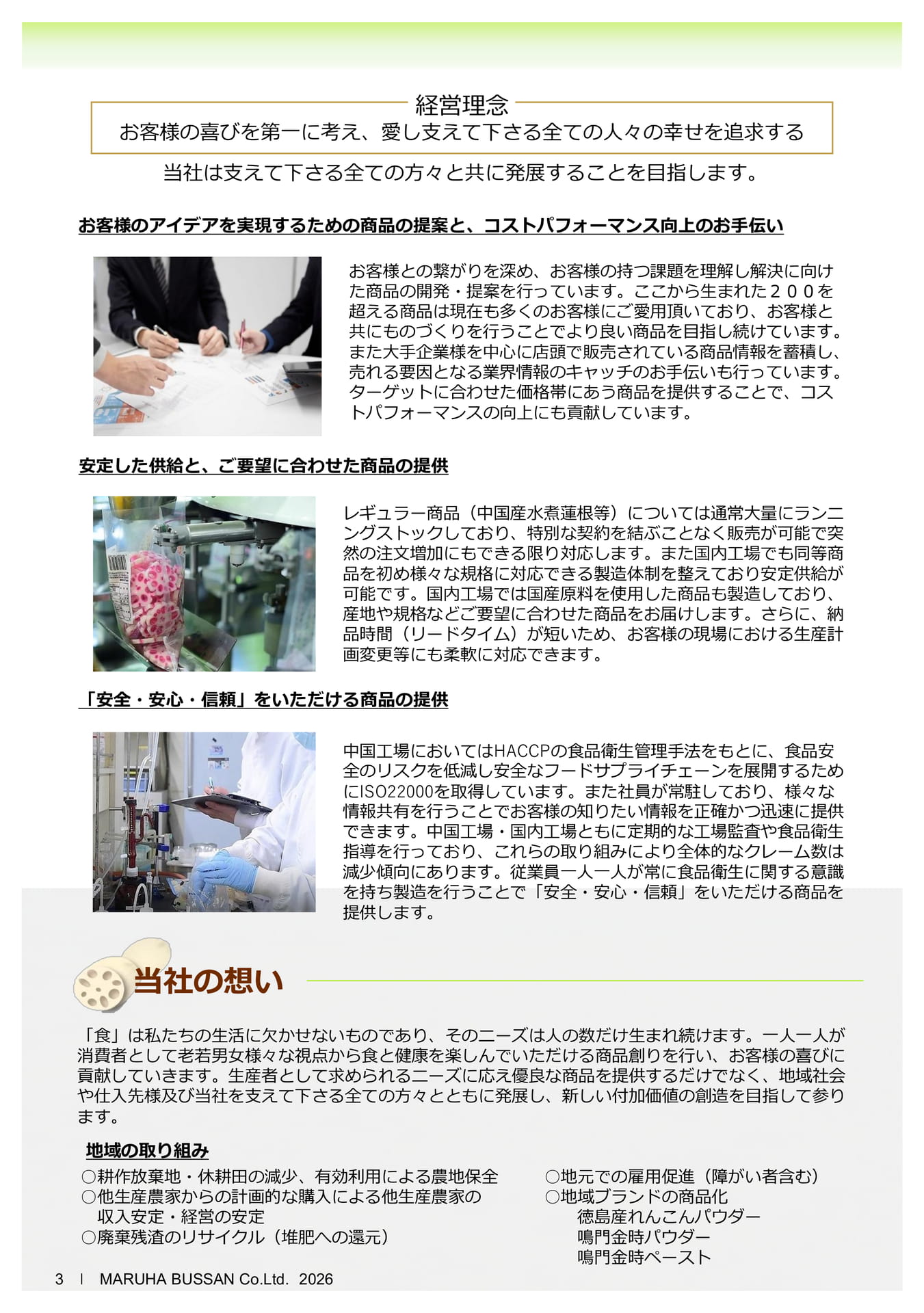 経営理念
お客様の喜びを第一に考え、愛し支えて下さる全ての人々の幸せを追求する

当社は支えて下さる全ての方々と共に発展することを目指します。

お客様のアイデアを実現するための商品の提案と、コストパフォーマンス向上のお手伝い

お客様との繋がりを深め、お客様の持つ課題を理解し解決に向けた商品の開発・提案を行っています。ここから生まれた２００を超える商品は現在も多くのお客様にご愛用頂いており、お客様と共にものづくりを行うことでより良い商品を目指し続けています。また大手企業様を中心に店頭で販売されている商品情報を蓄積し、売れる要因となる業界情報のキャッチのお手伝いも行っています。ターゲットに合わせた価格帯にあう商品を提供することで、コストパフォーマンスの向上にも貢献しています。

安定した供給と、ご要望に合わせた商品の提供

レギュラー商品（中国産水煮蓮根等）については通常大量にランニングストックしており、特別な契約を結ぶことなく販売が可能で突然の注文増加にもできる限り対応します。また国内工場でも同等商品を初め様々な規格に対応できる製造体制を整えており安定供給が可能です。国内工場では国産原料を使用した商品も製造しており、産地や規格などご要望に合わせた商品をお届けします。さらに、納品時間（リードタイム）が短いため、お客様の現場における生産計画変更等にも柔軟に対応できます。

「安全・安心・信頼」をいただける商品の提供

中国工場においてはHACCPの食品衛生管理手法をもとに、食品安全のリスクを低減し安全なフードサプライチェーンを展開するためにISO22000を取得しています。また社員が常駐しており、様々な情報共有を行うことでお客様の知りたい情報を正確かつ迅速に提供できます。中国工場・国内工場ともに定期的な工場監査や食品衛生指導を行っており、これらの取り組みにより全体的なクレーム数は減少傾向にあります。従業員一人一人が常に食品衛生に関する意識を持ち製造を行うことで「安全・安心・信頼」をいただける商品を提供します。

当社の想い

「食」は私たちの生活に欠かせないものであり、そのニーズは人の数だけ生まれ続けます。一人一人が消費者として老若男女様々な視点から食と健康を楽しんでいただける商品創りを行い、お客様の喜びに貢献していきます。生産者として求められるニーズに応え優良な商品を提供するだけでなく、地域社会や仕入先様及び当社を支えて下さる全ての方々とともに発展し、新しい付加価値の創造を目指して参ります。

地域の取り組み
○耕作放棄地・休耕田の減少、有効利用による農地保全
○他生産農家からの計画的な購入による他生産農家の収入安定・経営の安定
○廃棄残渣のリサイクル（堆肥への還元）

○地元での雇用促進（障がい者含む）
○地域ブランドの商品化
徳島産れんこんパウダー
鳴門金時パウダー
鳴門金時ペースト

3 | MARUHA BUSSAN Co.Ltd. 2026